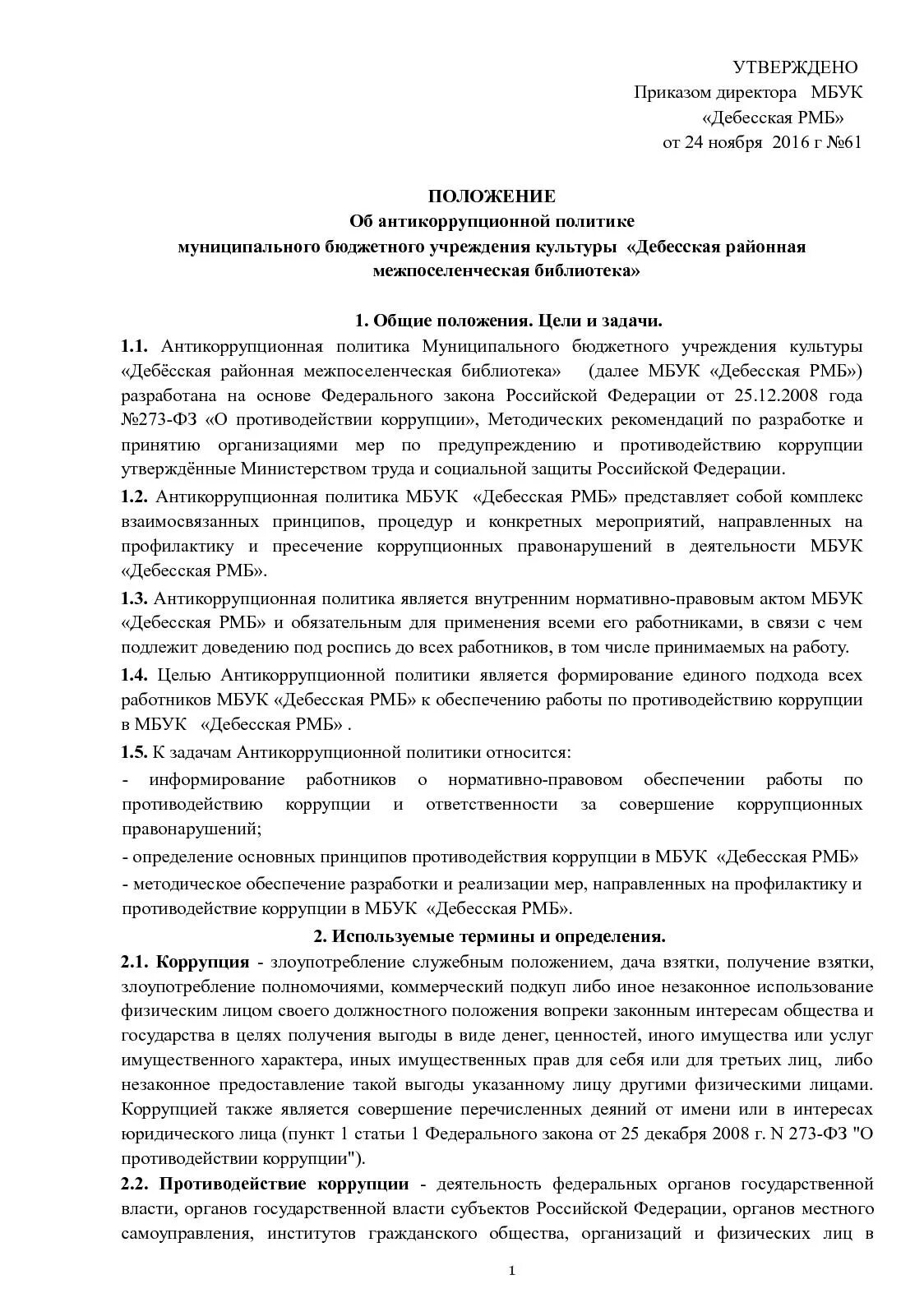 УТВЕРЖДЕНО
Приказом директора МБУК
«Дебесская РМБ»
от 24 ноября 2016 г №61

ПОЛОЖЕНИЕ
Об антикоррупционной политике
муниципального бюджетного учреждения культуры «Дебесская районная межпоселенческая библиотека»

1. Общие положения. Цели и задачи.

1.1. Антикоррупционная политика Муниципального бюджетного учреждения культуры «Дебёсская районная межпоселенческая библиотека» (далее МБУК «Дебесская РМБ») разработана на основе Федерального закона Российской Федерации от 25.12.2008 года №273-ФЗ «О противодействии коррупции», Методических рекомендаций по разработке и принятию организациями мер по предупреждению и противодействию коррупции утверждённые Министерством труда и социальной защиты Российской Федерации.

1.2. Антикоррупционная политика МБУК «Дебесская РМБ» представляет собой комплекс взаимосвязанных принципов, процедур и конкретных мероприятий, направленных на профилактику и пресечение коррупционных правонарушений в деятельности МБУК «Дебесская РМБ».

1.3. Антикоррупционная политика является внутренним нормативно-правовым актом МБУК «Дебесская РМБ» и обязательным для применения всеми его работниками, в связи с чем подлежит доведению под роспись до всех работников, в том числе принимаемых на работу.

1.4. Целью Антикоррупционной политики является формирование единого подхода всех работников МБУК «Дебесская РМБ» к обеспечению работы по противодействию коррупции в МБУК «Дебесская РМБ» .

1.5. К задачам Антикоррупционной политики относится:

- информирование работников о нормативно-правовом обеспечении работы по противодействию коррупции и ответственности за совершение коррупционных правонарушений;

- определение основных принципов противодействия коррупции в МБУК «Дебесская РМБ»

- методическое обеспечение разработки и реализации мер, направленных на профилактику и противодействие коррупции в МБУК «Дебесская РМБ».

2. Используемые термины и определения.

2.1. Коррупция - злоупотребление служебным положением, дача взятки, получение взятки, злоупотребление полномочиями, коммерческий подкуп либо иное незаконное использование физическим лицом своего должностного положения вопреки законным интересам общества и государства в целях получения выгоды в виде денег, ценностей, иного имущества или услуг имущественного характера, иных имущественных прав для себя или для третьих лиц, либо незаконное предоставление такой выгоды указанному лицу другими физическими лицами. Коррупцией также является совершение перечисленных деяний от имени или в интересах юридического лица (пункт 1 статьи 1 Федерального закона от 25 декабря 2008 г. N 273-ФЗ "О противодействии коррупции").

2.2. Противодействие коррупции - деятельность федеральных органов государственной власти, органов государственной власти субъектов Российской Федерации, органов местного самоуправления, институтов гражданского общества, организаций и физических лиц в

1